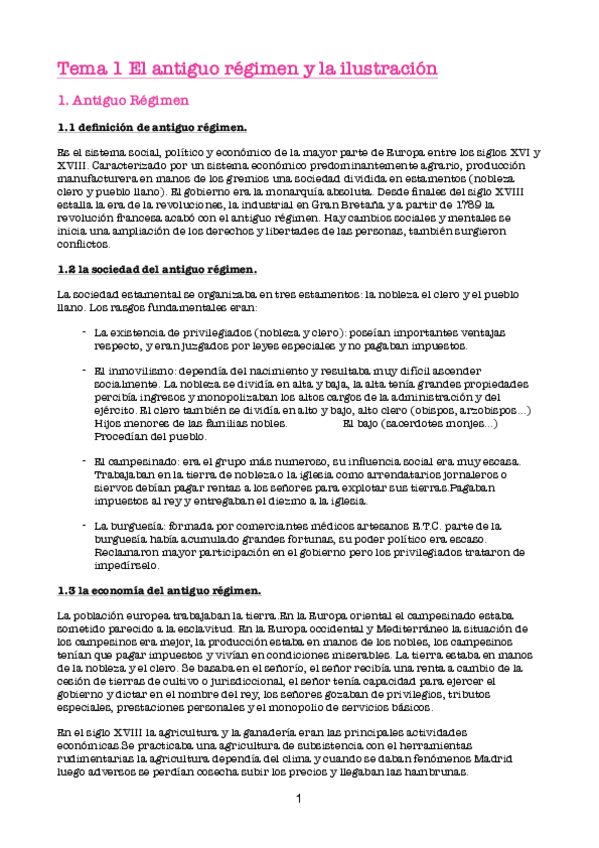 Tema 1 El antiguo régimen y la ilustración

1. Antiguo Régimen

1.1 definición de antiguo régimen.

Es el sistema social, político y económico de la mayor parte de Europa entre los siglos XVI y XVIII. Caracterizado por un sistema económico predominantemente agrario, producción manufacturera en manos de los gremios una sociedad dividida en estamentos (nobleza clero y pueblo llano). El gobierno era la monarquía absoluta. Desde finales del siglo XVIII estalla la era de la revoluciones, la industrial en Gran Bretaña y a partir de 1789 la revolución francesa acabó con el antiguo régimen. Hay cambios sociales y mentales se inicia una ampliación de los derechos y libertades de las personas, también surgieron conflictos.

1.2 la sociedad del antiguo régimen.

La sociedad estamental se organizaba en tres estamentos: la nobleza el clero y el pueblo llano. Los rasgos fundamentales eran:

- La existencia de privilegiados (nobleza y clero): poseían importantes ventajas respecto, y eran juzgados por leyes especiales y no pagaban impuestos.

- El inmovilismo: dependía del nacimiento y resultaba muy difícil ascender socialmente. La nobleza se dividía en alta y baja, la alta tenía grandes propiedades percibía ingresos y monopolizaban los altos cargos de la administración y del ejército. El clero también se dividía en alto y bajo, alto clero (obispos, arzobispos...) Hijos menores de las familias nobles. El bajo (sacerdotes monjes...) Procedían del pueblo.

- El campesinado: era el grupo más numeroso, su influencia social era muy escasa. Trabajaban en la tierra de nobleza o la iglesia como arrendatarios jornaleros o siervos debían pagar rentas a los señores para explotar sus tierras.Pagaban impuestos al rey y entregaban el diezmo a la iglesia.

- La burguesía: formada por comerciantes médicos artesanos E.T.C. parte de la burguesía había acumulado grandes fortunas, su poder político era escaso. Reclamaron mayor participación en el gobierno pero los privilegiados trataron de impedírselo.

1.3 la economía del antiguo régimen.

La población europea trabajaban la tierra. En la Europa oriental el campesinado estaba sometido parecido a la esclavitud. En la Europa occidental y Mediterráneo la situación de los campesinos era mejor, la producción estaba en manos de los nobles, los campesinos tenían que pagar impuestos y vivían en condiciones miserables. La tierra estaba en manos de la nobleza y el clero. Se basaba en el señorío, el señor recibía una renta a cambio de la cesión de tierras de cultivo o jurisdiccional, el señor tenía capacidad para ejercer el gobierno y dictar en el nombre del rey, los señores gozaban de privilegios, tributos especiales, prestaciones personales y el monopolio de servicios básicos.

En el siglo XVIII la agricultura y la ganadería eran las principales actividades económicas.Se practicaba una agricultura de subsistencia con el herramientas rudimentarias la agricultura dependía del clima y cuando se daban fenómenos Madrid luego adversos se perdían cosecha subir los precios y llegaban las hambrunas.

1